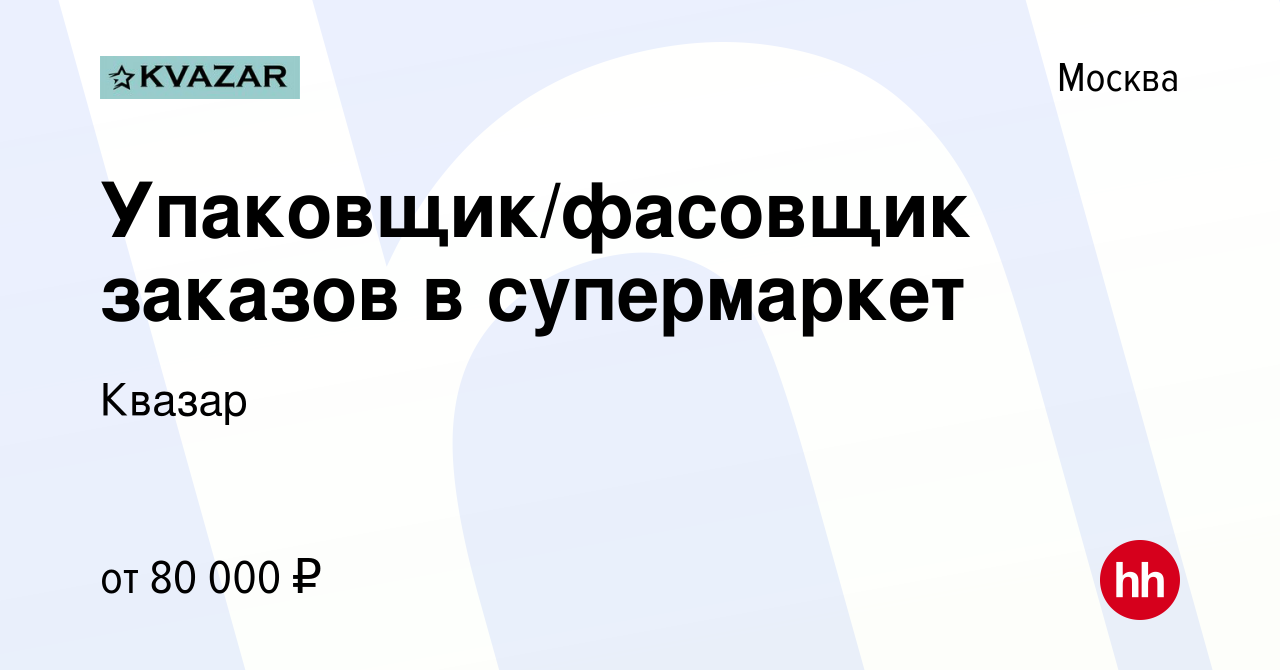 KVAZAR

Москва

Упаковщик/фасовщик заказов в супермаркет

Квазар

от 80 000 ₽

hh